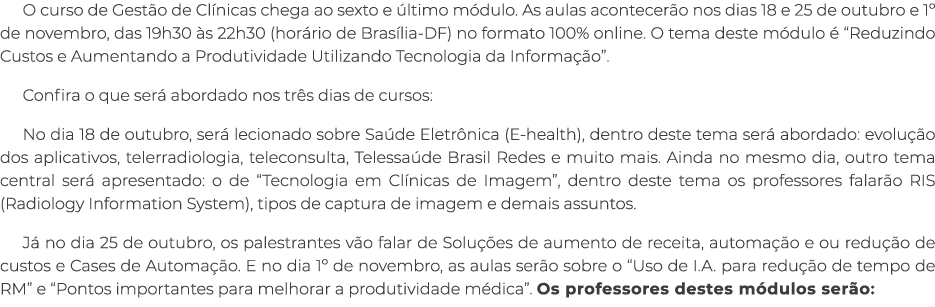 O curso de Gestão de Clínicas chega ao sexto e último módulo. As aulas acontecerão nos dias 18 e 25 de outubro e 1º de novembro, das 19h30 às 22h30 (horário de Brasília-DF) no formato 100% online. O tema deste módulo é “Reduzindo Custos e Aumentando a Produtividade Utilizando Tecnologia da Informação”.

Confira o que será abordado nos três dias de cursos:

No dia 18 de outubro, será lecionado sobre Saúde Eletrônica (E-health), dentro deste tema será abordado: evolução dos aplicativos, telerradiologia, teleconsulta, Telessaúde Brasil Redes e muito mais. Ainda no mesmo dia, outro tema central será apresentado: o de “Tecnologia em Clínicas de Imagem”, dentro deste tema os professores falarão RIS (Radiology Information System), tipos de captura de imagem e demais assuntos.

Já no dia 25 de outubro, os palestrantes vão falar de Soluções de aumento de receita, automação e ou redução de custos e Cases de Automação. E no dia 1º de novembro, as aulas serão sobre o “Uso de I.A. para redução de tempo de RM” e “Pontos importantes para melhorar a produtividade médica”. **Os professores destes módulos serão:**